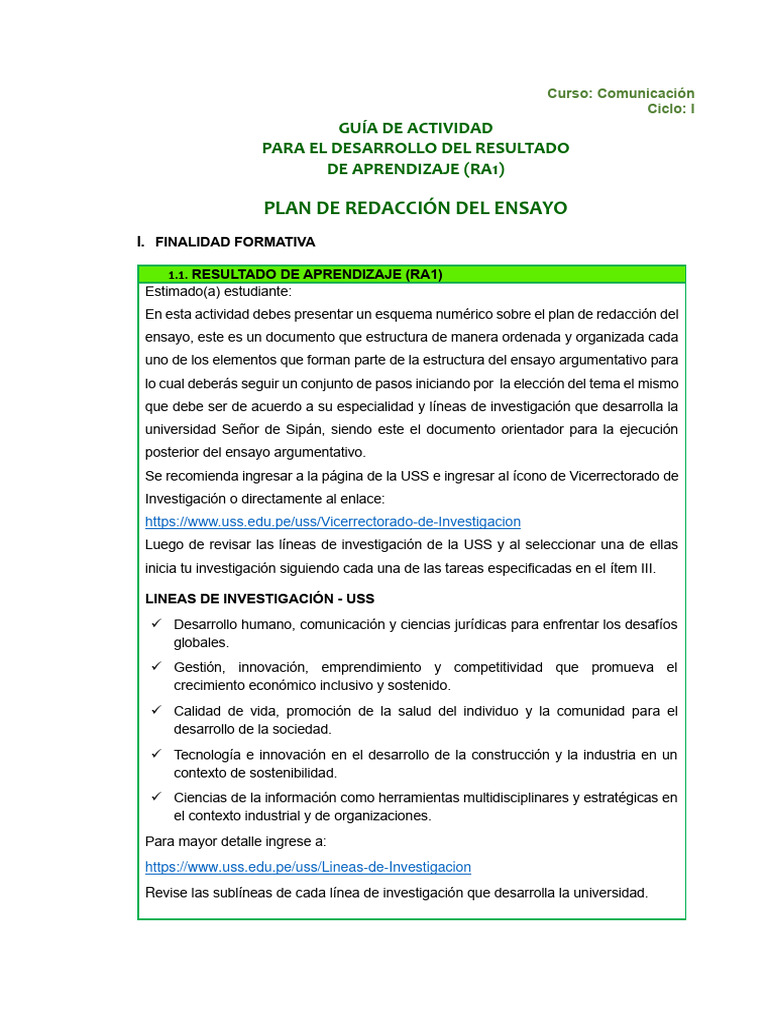 Curso: Comunicación
Ciclo: I

GUÍA DE ACTIVIDAD
PARA EL DESARROLLO DEL RESULTADO
DE APRENDIZAJE (RA1)

PLAN DE REDACCIÓN DEL ENSAYO

I. FINALIDAD FORMATIVA

1.1. RESULTADO DE APRENDIZAJE (RA1)

Estimado(a) estudiante:
En esta actividad debes presentar un esquema numérico sobre el plan de redacción del ensayo, este es un documento que estructura de manera ordenada y organizada cada uno de los elementos que forman parte de la estructura del ensayo argumentativo para lo cual deberás seguir un conjunto de pasos iniciando por la elección del tema el mismo que debe ser de acuerdo a su especialidad y líneas de investigación que desarrolla la universidad Señor de Sipán, siendo este el documento orientador para la ejecución posterior del ensayo argumentativo.
Se recomienda ingresar a la página de la USS e ingresar al ícono de Vicerrectorado de Investigación o directamente al enlace:
https://www.uss.edu.pe/uss/Vicerrectorado-de-Investigacion
Luego de revisar las líneas de investigación de la USS y al seleccionar una de ellas inicia tu investigación siguiendo cada una de las tareas especificadas en el ítem III.

LINEAS DE INVESTIGACIÓN - USS

✓ Desarrollo humano, comunicación y ciencias jurídicas para enfrentar los desafíos globales.
✓ Gestión, innovación, emprendimiento y competitividad que promueva el crecimiento económico inclusivo y sostenido.
✓ Calidad de vida, promoción de la salud del individuo y la comunidad para el desarrollo de la sociedad.
✓ Tecnología e innovación en el desarrollo de la construcción y la industria en un contexto de sostenibilidad.
✓ Ciencias de la información como herramientas multidisciplinares y estratégicas en el contexto industrial y de organizaciones.

Para mayor detalle ingrese a:
https://www.uss.edu.pe/uss/Lineas-de-Investigacion
Revise las sublíneas de cada línea de investigación que desarrolla la universidad.